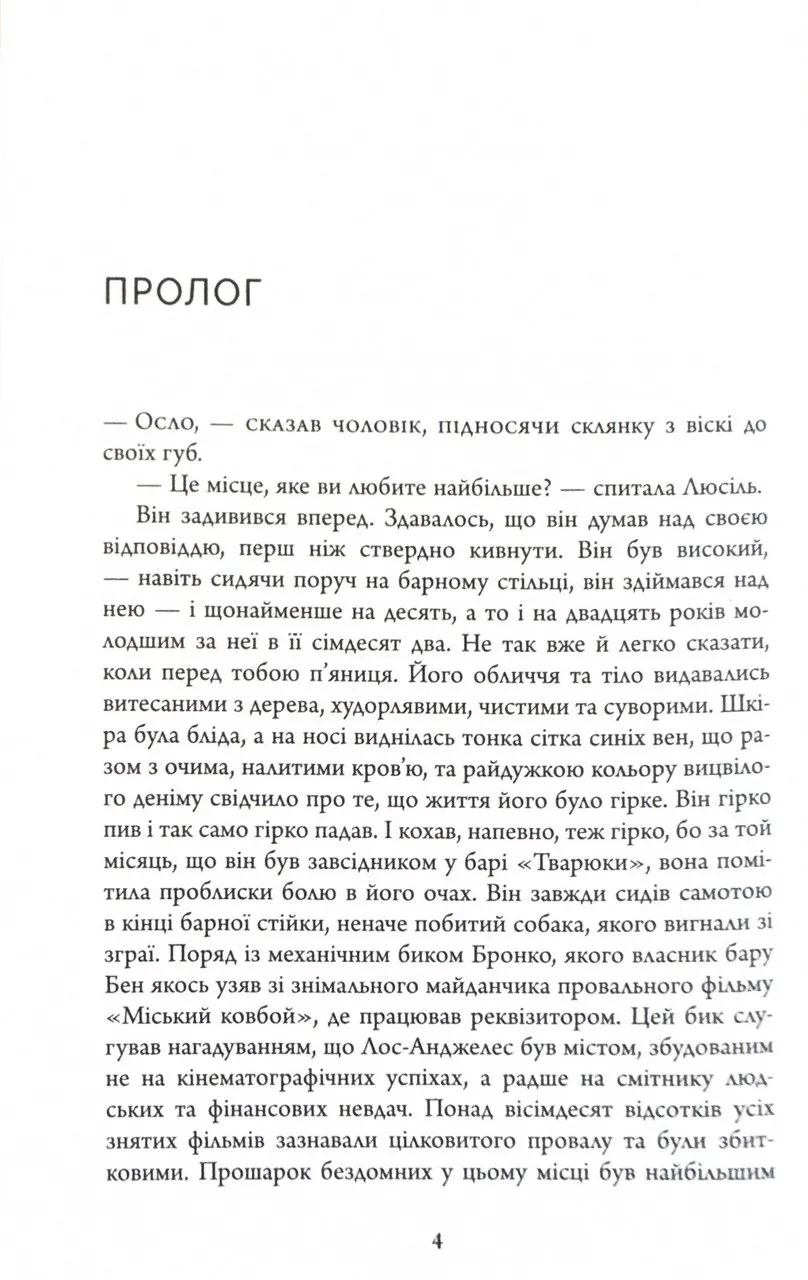 ПРОЛОГ

— Осло, — сказав чоловік, підносячи склянку з віскі до своїх губ.

— Це місце, яке ви любите найбільше? — спитала Люсіль.

Він задивився вперед. Здавалось, що він думав над своєю відповіддю, перш ніж ствердно кивнути. Він був високий, — навіть сидячи поруч на барному стільці, він здіймався над нею — і щонайменше на десять, а то і на двадцять років молодшим за неї в її сімдесят два. Не так вже й легко сказати, коли перед тобою п'яниця. Його обличчя та тіло видавались витесаними з дерева, худорлявими, чистими та суворими. Шкіра була бліда, а на носі виднілась тонка сітка синіх вен, що разом з очима, налитими кров'ю, та райдужкою кольору вицвілого деніму свідчило про те, що життя його було гірке. Він гірко пив і так само гірко падав. І кохав, напевно, теж гірко, бо за той місяць, що він був завсідником у барі «Тварюки», вона помітила проблиски болю в його очах. Він завжди сидів самотою в кінці барної стійки, неначе побитий собака, якого вигнали зі зграї. Поряд із механічним биком Бронко, якого власник бару Бен якось узяв зі знімального майданчика провального фільму «Міський ковбой», де працював реквізитором. Цей бик слугував нагадуванням, що Лос-Анджелес був містом, збудованим не на кінематографічних успіхах, а радше на смітнику людських та фінансових невдач. Понад вісімдесят відсотків усіх знятих фільмів зазнавали цілковитого провалу та були збитковими. Прошарок бездомних у цьому місці був найбільшим

4